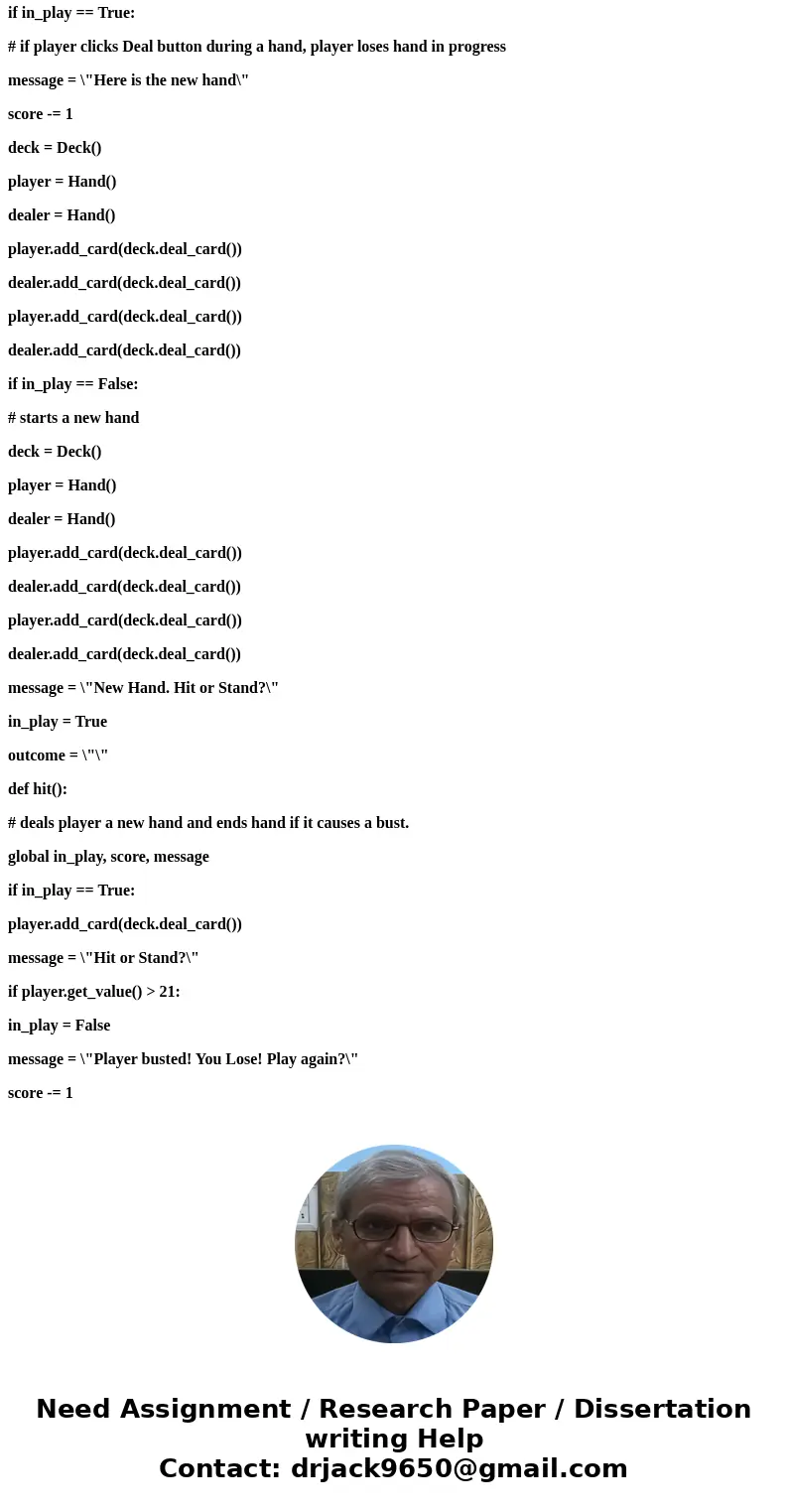 if in_play == True:

# if player clicks Deal button during a hand, player loses hand in progress

message = \"Here is the new hand\"

score -= 1

deck = Deck()

player = Hand()

dealer = Hand()

player.add_card(deck.deal_card())

dealer.add_card(deck.deal_card())

player.add_card(deck.deal_card())

dealer.add_card(deck.deal_card())

if in_play == False:

# starts a new hand

deck = Deck()

player = Hand()

dealer = Hand()

player.add_card(deck.deal_card())

dealer.add_card(deck.deal_card())

player.add_card(deck.deal_card())

dealer.add_card(deck.deal_card())

message = \"New Hand. Hit or Stand?\"

in_play = True

outcome = \"\"

def hit():

# deals player a new hand and ends hand if it causes a bust.

global in_play, score, message

if in_play == True:

player.add_card(deck.deal_card())

message = \"Hit or Stand?\"

if player.get_value() > 21:

in_play = False

message = \"Player busted! You Lose! Play again?\"

score -= 1

Need Assignment / Research Paper / Dissertation writing Help
Contact: drjack9650@gmail.com